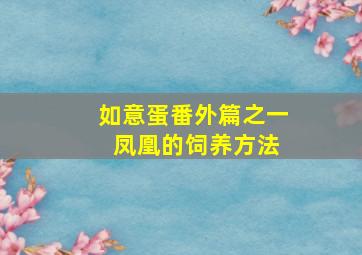 如意蛋番外篇之一
凤凰的饲养方法